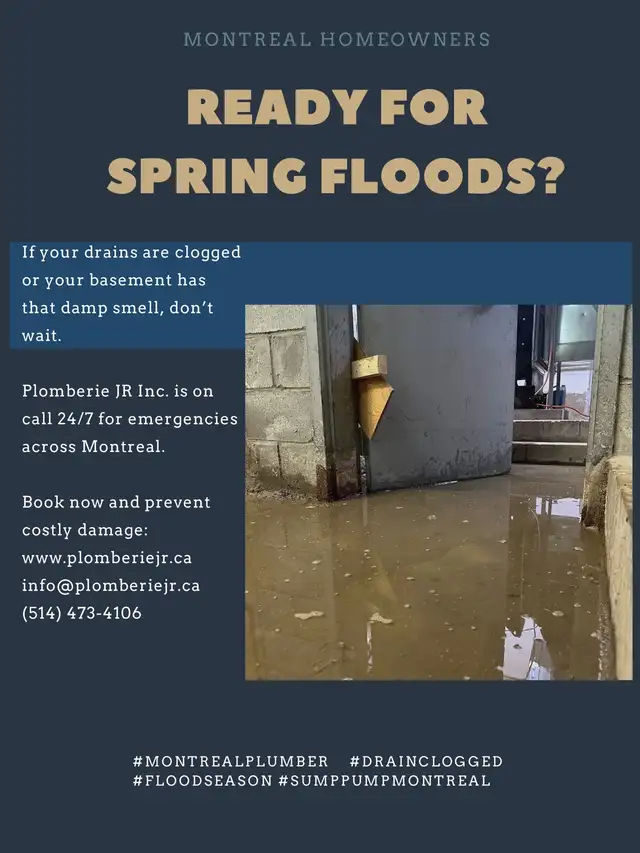 MONTREAL HOMEOWNERS

READY FOR SPRING FLOODS?

If your drains are clogged or your basement has that damp smell, don't wait.

Plomberie JR Inc. is on call 24/7 for emergencies across Montreal.

Book now and prevent costly damage:
www.plomberiejr.ca
info@plomberiejr.ca
(514) 473-4106

#MONTREALPLUMBER #DRAINCLOGGED #FLOODSEASON #SUMPPUMPMONTREAL